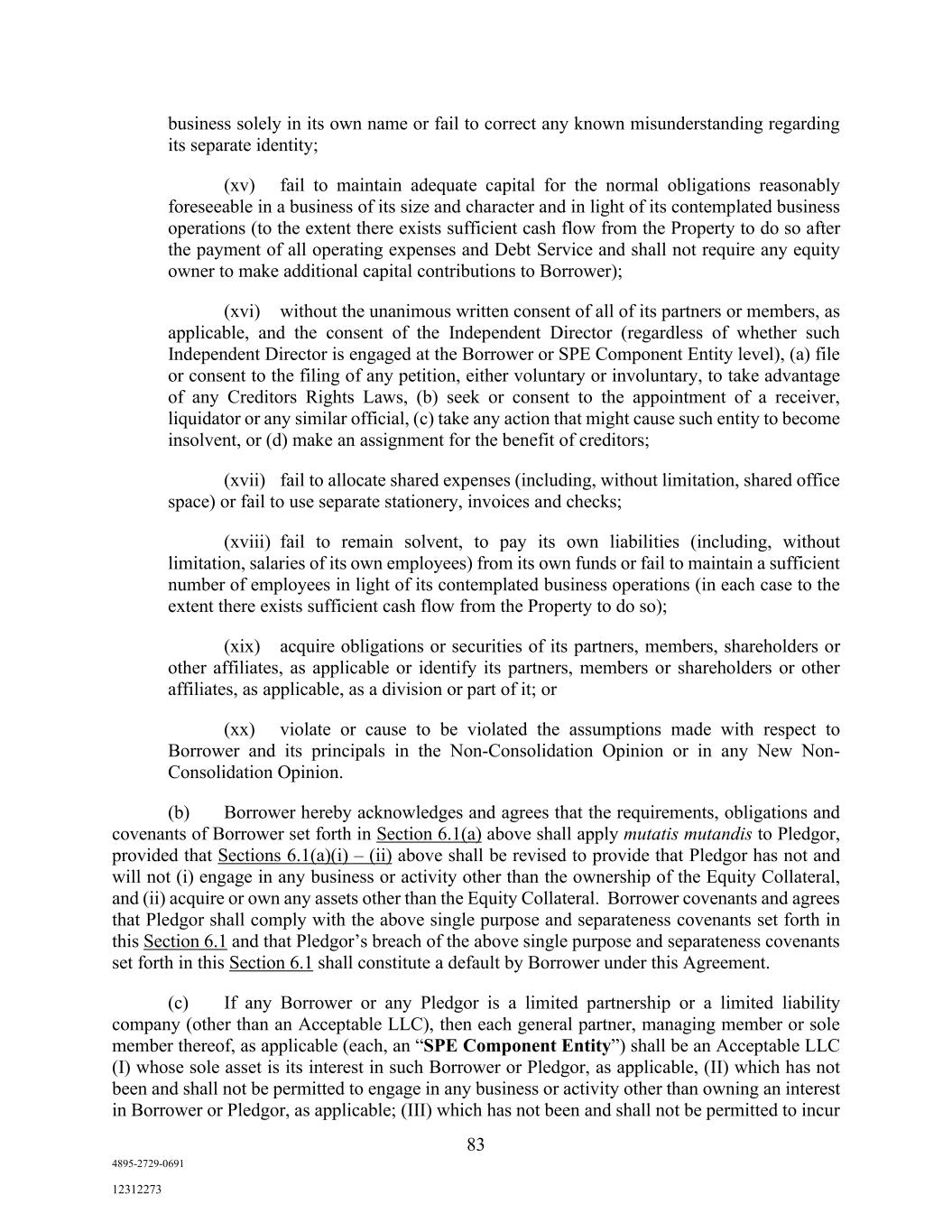 business solely in its own name or fail to correct any known misunderstanding regarding its separate identity;

(xv) fail to maintain adequate capital for the normal obligations reasonably foreseeable in a business of its size and character and in light of its contemplated business operations (to the extent there exists sufficient cash flow from the Property to do so after the payment of all operating expenses and Debt Service and shall not require any equity owner to make additional capital contributions to Borrower);

(xvi) without the unanimous written consent of all of its partners or members, as applicable, and the consent of the Independent Director (regardless of whether such Independent Director is engaged at the Borrower or SPE Component Entity level), (a) file or consent to the filing of any petition, either voluntary or involuntary, to take advantage of any Creditors Rights Laws, (b) seek or consent to the appointment of a receiver, liquidator or any similar official, (c) take any action that might cause such entity to become insolvent, or (d) make an assignment for the benefit of creditors;

(xvii) fail to allocate shared expenses (including, without limitation, shared office space) or fail to use separate stationery, invoices and checks;

(xviii) fail to remain solvent, to pay its own liabilities (including, without limitation, salaries of its own employees) from its own funds or fail to maintain a sufficient number of employees in light of its contemplated business operations (in each case to the extent there exists sufficient cash flow from the Property to do so);

(xix) acquire obligations or securities of its partners, members, shareholders or other affiliates, as applicable or identify its partners, members or shareholders or other affiliates, as applicable, as a division or part of it; or

(xx) violate or cause to be violated the assumptions made with respect to Borrower and its principals in the Non-Consolidation Opinion or in any New Non-Consolidation Opinion.

(b) Borrower hereby acknowledges and agrees that the requirements, obligations and covenants of Borrower set forth in Section 6.1(a) above shall apply mutatis mutandis to Pledgor, provided that Sections 6.1(a)(i) – (ii) above shall be revised to provide that Pledgor has not and will not (i) engage in any business or activity other than the ownership of the Equity Collateral, and (ii) acquire or own any assets other than the Equity Collateral. Borrower covenants and agrees that Pledgor shall comply with the above single purpose and separateness covenants set forth in this Section 6.1 and that Pledgor's breach of the above single purpose and separateness covenants set forth in this Section 6.1 shall constitute a default by Borrower under this Agreement.

(c) If any Borrower or any Pledgor is a limited partnership or a limited liability company (other than an Acceptable LLC), then each general partner, managing member or sole member thereof, as applicable (each, an "SPE Component Entity") shall be an Acceptable LLC (I) whose sole asset is its interest in such Borrower or Pledgor, as applicable, (II) which has not been and shall not be permitted to engage in any business or activity other than owning an interest in Borrower or Pledgor, as applicable; (III) which has not been and shall not be permitted to incur

83

4895-2729-0691

12312273